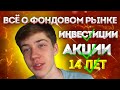 ВСЁ О ФОНДОВОМ РЫНКЕ
ИНВЕСТИЦИИ
АКЦИИ
14 ЛЕТ